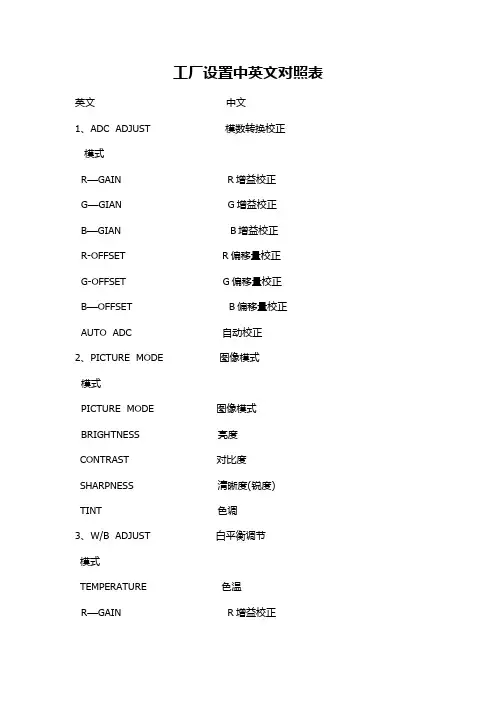 工厂设置中英文对照表

英文 中文

1、ADC ADJUST 模数转换校正

模式

R—GAIN R 增益校正

G—GIAN G 增益校正

B—GIAN B 增益校正

R-OFFSET R 偏移量校正

G-OFFSET G 偏移量校正

B—OFFSET B 偏移量校正

AUTO ADC 自动校正

2、PICTURE MODE 图像模式

模式

PICTURE MODE 图像模式

BRIGHTNESS 亮度

CONTRAST 对比度

SHARPNESS 清晰度(锐度)

TINT 色调

3、W/B ADJUST 白平衡调节

模式

TEMPERATURE 色温

R—GAIN R 增益校正